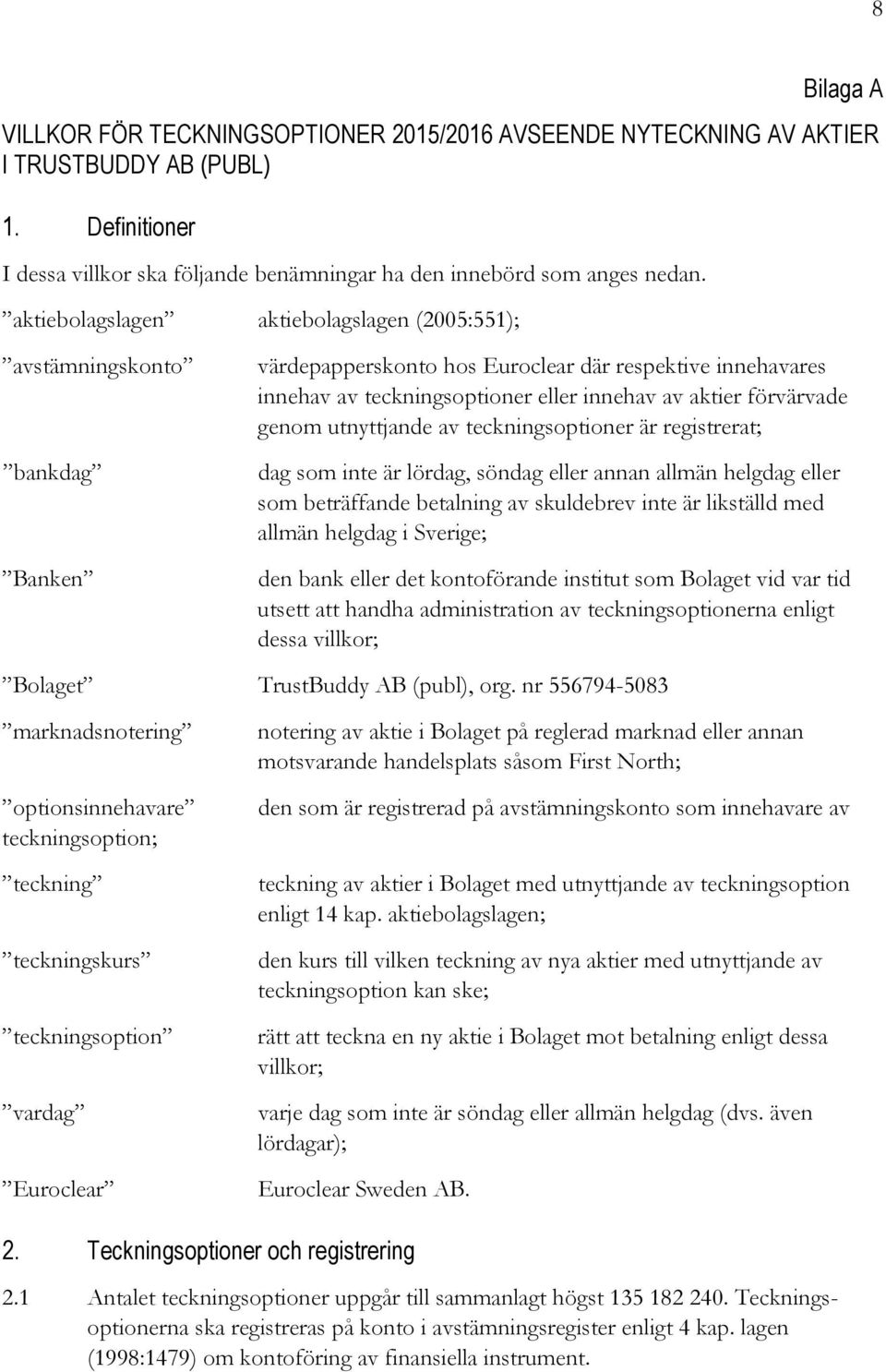 8

Bilaga A

VILLKOR FÖR TECKNINGSOPTIONER 2015/2016 AVSEENDE NYTECKNING AV AKTIER I TRUSTBUDDY AB (PUBL)

1. Definitioner

I dessa villkor ska följande benämningar ha den innebörd som anges nedan.

”aktiebolagslagen” aktiebolagslagen (2005:551);

”avstämningskonto” värdepapperskonto hos Euroclear där respektive innehavares innehav av teckningsoptioner eller innehav av aktier förvärvade genom utnyttjande av teckningsoptioner är registrerat;

”bankdag” dag som inte är lördag, söndag eller annan allmän helgdag eller som beträffande betalning av skuldebrev inte är likställd med allmän helgdag i Sverige;

”Banken” den bank eller det kontoförande institut som Bolaget vid var tid utsett att handha administration av teckningsoptionerna enligt dessa villkor;

”Bolaget” TrustBuddy AB (publ), org. nr 556794-5083

”marknadsnotering” notering av aktie i Bolaget på reglerad marknad eller annan motsvarande handelsplats såsom First North;

”optionsinnehavare” den som är registrerad på avstämningskonto som innehavare av teckningsoption;

”teckning” teckning av aktier i Bolaget med utnyttjande av teckningsoption enligt 14 kap. aktiebolagslagen;

”teckningskurs” den kurs till vilken teckning av nya aktier med utnyttjande av teckningsoption kan ske;

”teckningsoption” rätt att teckna en ny aktie i Bolaget mot betalning enligt dessa villkor;

”vardag” varje dag som inte är söndag eller allmän helgdag (dvs. även lördagar);

”Euroclear” Euroclear Sweden AB.

2. Teckningsoptioner och registrering

2.1 Antalet teckningsoptioner uppgår till sammanlagt högst 135 182 240. Teckningsoptionerna ska registreras på konto i avstämningsregister enligt 4 kap. lagen (1998:1479) om kontoföring av finansiella instrument.